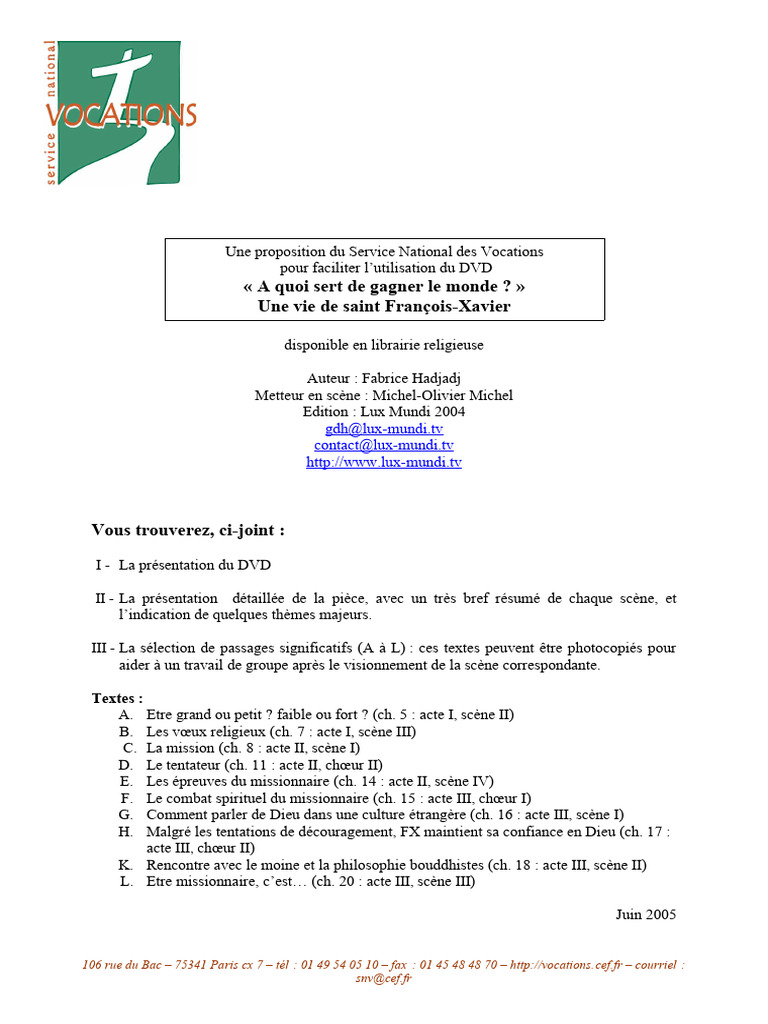 service national
VOCATIONS

Une proposition du Service National des Vocations pour faciliter l'utilisation du DVD
« A quoi sert de gagner le monde ? »
Une vie de saint François-Xavier

disponible en librairie religieuse

Auteur : Fabrice Hadjadj
Metteur en scène : Michel-Olivier Michel
Edition : Lux Mundi 2004
gdh@lux-mundi.tv
contact@lux-mundi.tv
http://www.lux-mundi.tv

Vous trouverez, ci-joint :

I - La présentation du DVD

II - La présentation détaillée de la pièce, avec un très bref résumé de chaque scène, et l'indication de quelques thèmes majeurs.

III - La sélection de passages significatifs (A à L) : ces textes peuvent être photocopiés pour aider à un travail de groupe après le visionnement de la scène correspondante.

Textes :
A. Etre grand ou petit ? faible ou fort ? (ch. 5 : acte I, scène II)
B. Les vœux religieux (ch. 7 : acte I, scène III)
C. La mission (ch. 8 : acte II, scène I)
D. Le tentateur (ch. 11 : acte II, chœur II)
E. Les épreuves du missionnaire (ch. 14 : acte II, scène IV)
F. Le combat spirituel du missionnaire (ch. 15 : acte III, chœur I)
G. Comment parler de Dieu dans une culture étrangère (ch. 16 : acte III, scène I)
H. Malgré les tentations de découragement, FX maintient sa confiance en Dieu (ch. 17 : acte III, chœur II)
K. Rencontre avec le moine et la philosophie bouddhistes (ch. 18 : acte III, scène II)
L. Etre missionnaire, c'est… (ch. 20 : acte III, scène III)

Juin 2005

106 rue du Bac – 75341 Paris cx 7 – tél : 01 49 54 05 10 – fax : 01 45 48 48 70 – http://vocations.cef.fr – courriel : snv@cef.fr